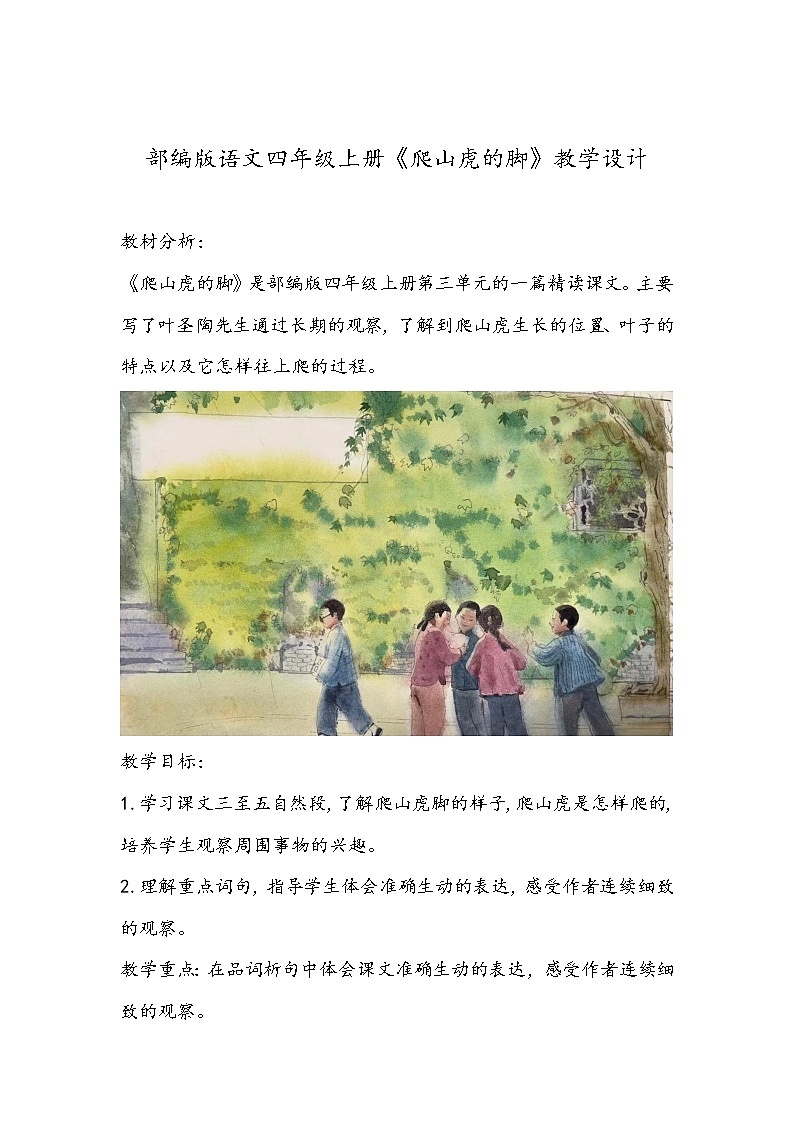 部编版语文四年级上册《爬山虎的脚》教学设计

教材分析：

《爬山虎的脚》是部编版四年级上册第三单元的一篇精读课文。主要写了叶圣陶先生通过长期的观察，了解到爬山虎生长的位置、叶子的特点以及它怎样往上爬的过程。

教学目标：

1. 学习课文三至五自然段，了解爬山虎脚的样子，爬山虎是怎样爬的，培养学生观察周围事物的兴趣。

2. 理解重点词句，指导学生体会准确生动的表达，感受作者连续细致的观察。

教学重点：在品词析句中体会课文准确生动的表达，感受作者连续细致的观察。